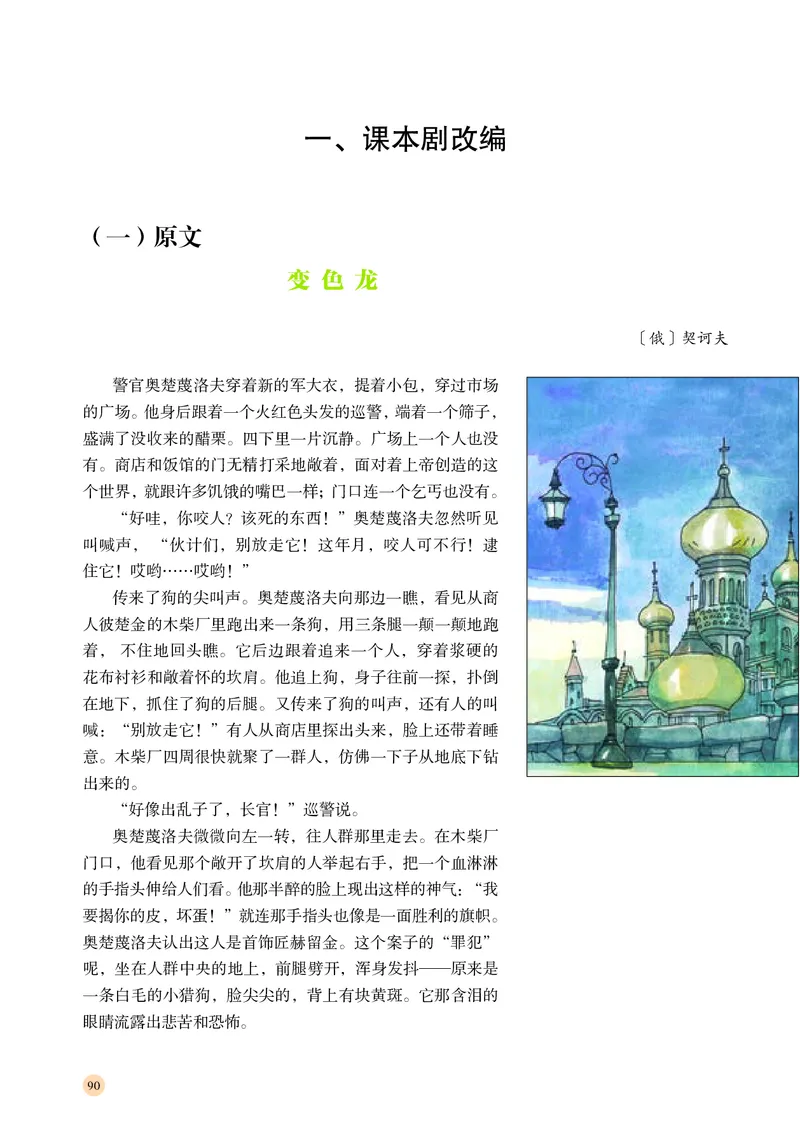 一、课本剧改编

（一）原文

变色龙

〔俄〕契诃夫

警官奥楚蔑洛夫穿着新的军大衣，提着小包，穿过市场的广场。他身后跟着一个火红色头发的巡警，端着一个筛子，盛满了没收来的醋栗。四下里一片沉静。广场上一个人也没有。商店和饭馆的门无精打采地敞着，面对着上帝创造的这个世界，就跟许多饥饿的嘴巴一样；门口连一个乞丐也没有。

“好哇，你咬人？该死的东西！”奥楚蔑洛夫忽然听见叫喊声，“伙计们，别放走它！这年月，咬人可不行！逮住它！哎哟……哎哟！”

传来了狗的尖叫声。奥楚蔑洛夫向那边一瞧，看见从商人彼楚金的木柴厂里跑出来一条狗，用三条腿一颠一颠地跑着，不住地回头瞧。它后边跟着追来一个人，穿着浆硬的花布衬衫和敞着怀的坎肩。他追上狗，身子往前一探，扑倒在地下，抓住了狗的后腿。又传来了狗的叫声，还有人的叫喊：“别放走它！”有人从商店里探出头来，脸上还带着睡意。木柴厂四周很快就聚了一群人，仿佛一下子从地底下钻出来的。

“好像出乱子了，长官！”巡警说。

奥楚蔑洛夫微微向左一转，往人群那里走去。在木柴厂门口，他看见那个敞开了坎肩的人举起右手，把一个血淋淋的手指头伸给人们看。他那半醉的脸上现出这样的神气：“我要揭你的皮，坏蛋！”就连那手指头也像是一面胜利的旗帜。奥楚蔑洛夫认出这人是首饰匠赫留金。这个案子的“罪犯”呢，坐在人群中央的地上，前腿劈开，浑身发抖——原来是一条白毛的小猎狗，脸尖尖的，背上有块黄斑。它那含泪的眼睛流露出悲苦和恐怖。

90